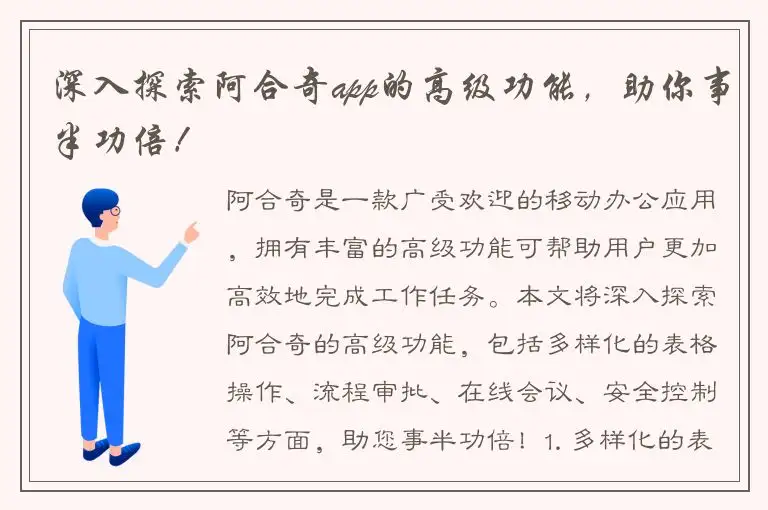 深入探索阿合奇app的高级功能，助你事半功倍！

阿合奇是一款广受欢迎的移动办公应用，拥有丰富的高级功能可帮助用户更加高效地完成工作任务。本文将深入探索阿合奇的高级功能，包括多样化的表格操作、流程审批、在线会议、安全控制等方面，助您事半功倍！1. 多样化的表